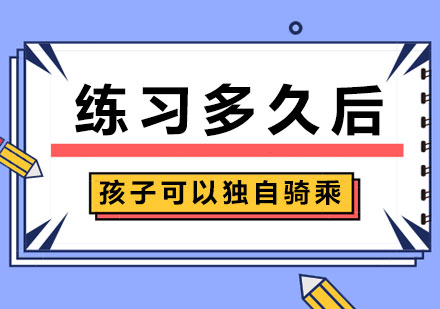 练习多久后

孩子可以独自骑乘